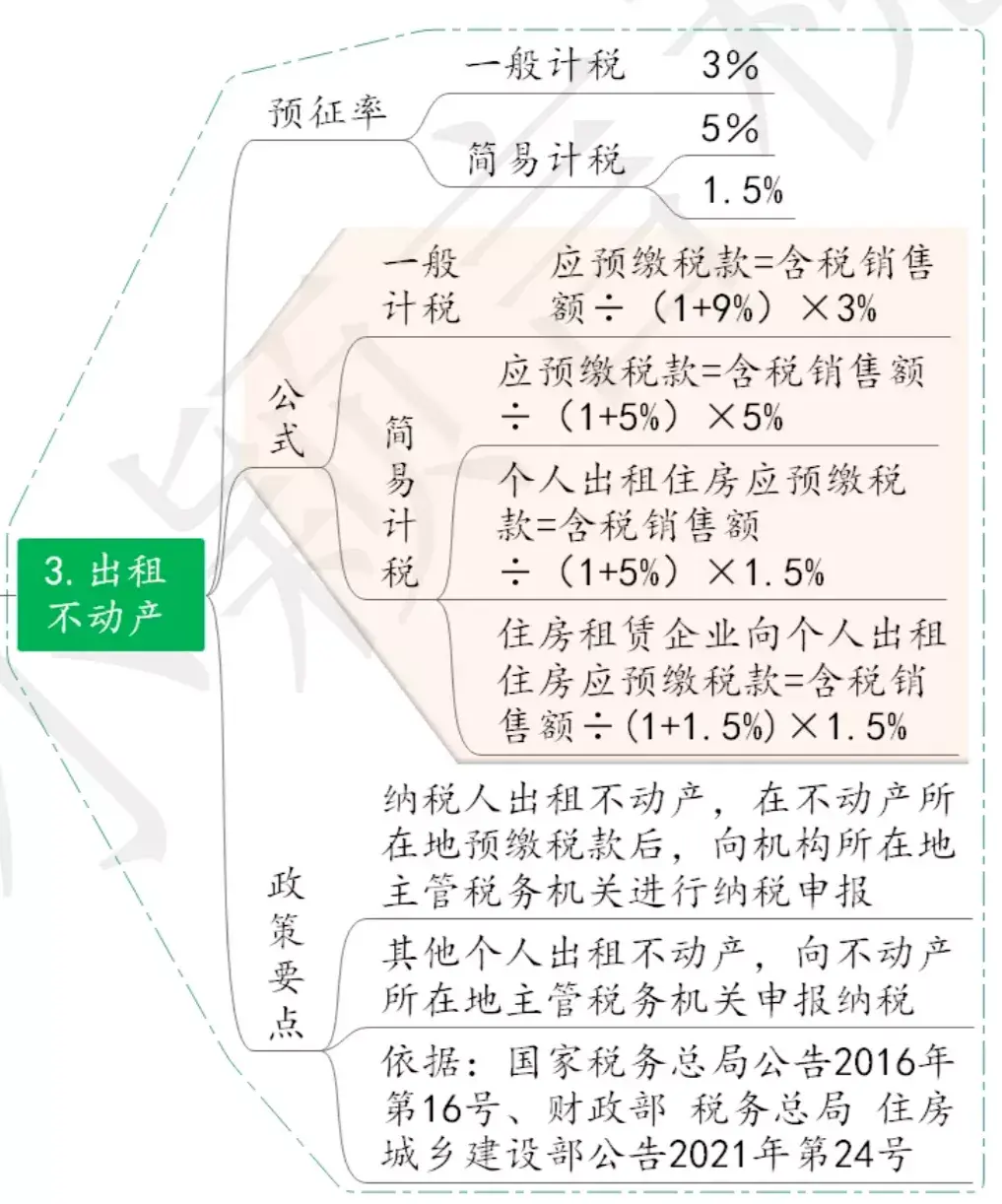 3. 出租不动产

预征率

一般计税 3%

简易计税 5%

1.5%

公式

一般计税 应预缴税款=含税销售额÷（1+9%）×3%

简易计税

应预缴税款=含税销售额÷（1+5%）×5%

个人出租住房应预缴税款=含税销售额÷（1+5%）×1.5%

住房租赁企业向个人出租住房应预缴税款=含税销售额÷(1+1.5%)×1.5%

政策要点

纳税人出租不动产，在不动产所在地预缴税款后，向机构所在地主管税务机关进行纳税申报

其他个人出租不动产，向不动产所在地主管税务机关申报纳税

依据：国家税务总局公告2016年第16号、财政部 税务总局 住房城乡建设部公告2021年第24号